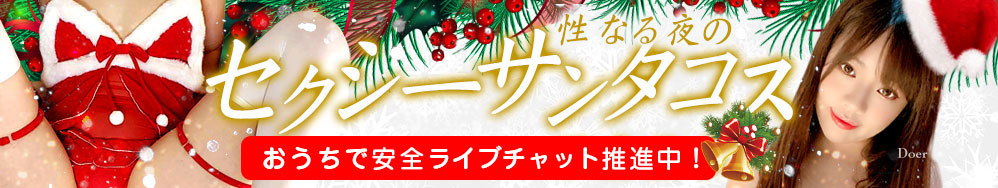 性なる夜の
セクシーサンタコス
おうちで安全ライブチャット推進中！
Doer